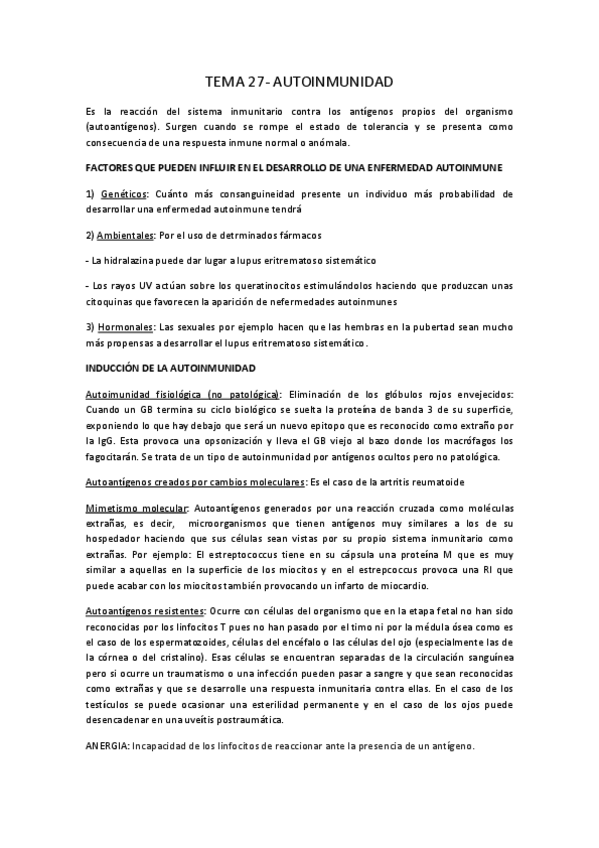 TEMA 27- AUTOINMUNIDAD

Es la reacción del sistema inmunitario contra los antígenos propios del organismo (autoantígenos). Surgen cuando se rompe el estado de tolerancia y se presenta como consecuencia de una respuesta inmune normal o anómala.

FACTORES QUE PUEDEN INFLUIR EN EL DESARROLLO DE UNA ENFERMEDAD AUTOINMUNE

1) Genéticos: Cuánto más consanguineidad presente un individuo más probabilidad de desarrollar una enfermedad autoinmune tendrá

2) Ambientales: Por el uso de detrminados fármacos

- La hidralazina puede dar lugar a lupus eritrematoso sistemático

- Los rayos UV actúan sobre los queratinocitos estimulándolos haciendo que produzcan unas citoquinas que favorecen la aparición de nefermedades autoinmunes

3) Hormonales: Las sexuales por ejemplo hacen que las hembras en la pubertad sean mucho más propensas a desarrollar el lupus eritrematoso sistemático.

INDUCCIÓN DE LA AUTOINMUNIDAD

Autoimunidad fisiológica (no patológica): Eliminación de los glóbulos rojos envejecidos: Cuando un GB termina su ciclo biológico se suelta la proteína de banda 3 de su superficie, exponiendo lo que hay debajo que será un nuevo epitopo que es reconocido como extraño por la IgG. Esta provoca una opsonización y lleva el GB viejo al bazo donde los macrófagos los fagocitarán. Se trata de un tipo de autoinmunidad por antígenos ocultos pero no patológica.

Autoantígenos creados por cambios moleculares: Es el caso de la artritis reumatoide

Mimetismo molecular: Autoantígenos generados por una reacción cruzada como moléculas extrañas, es decir, microorganismos que tienen antígenos muy similares a los de su hospedador haciendo que sus células sean vistas por su propio sistema inmunitario como extrañas. Por ejemplo: El estreptococcus tiene en su cápsula una proteína M que es muy similar a aquellas en la superficie de los miocitos y en el estrepcoccus provoca una RI que puede acabar con los miocitos también provocando un infarto de miocardio.

Autoantígenos resistentes: Ocurre con células del organismo que en la etapa fetal no han sido reconocidas por los linfocitos T pues no han pasado por el timo ni por la médula ósea como es el caso de los espermatozoides, células del encéfalo o las células del ojo (especialmente las de la córnea o del cristalino). Esas células se encuentran separadas de la circulación sanguínea pero si ocurre un traumatismo o una infección pueden pasar a sangre y que sean reconocidas como extrañas y que se desarrolle una respuesta inmunitaria contra ellas. En el caso de los testículos se puede ocasionar una esterilidad permanente y en el caso de los ojos puede desencadenar en una uveítis postraumática.

ANERGIA: Incapacidad de los linfocitos de reaccionar ante la presencia de un antígeno.